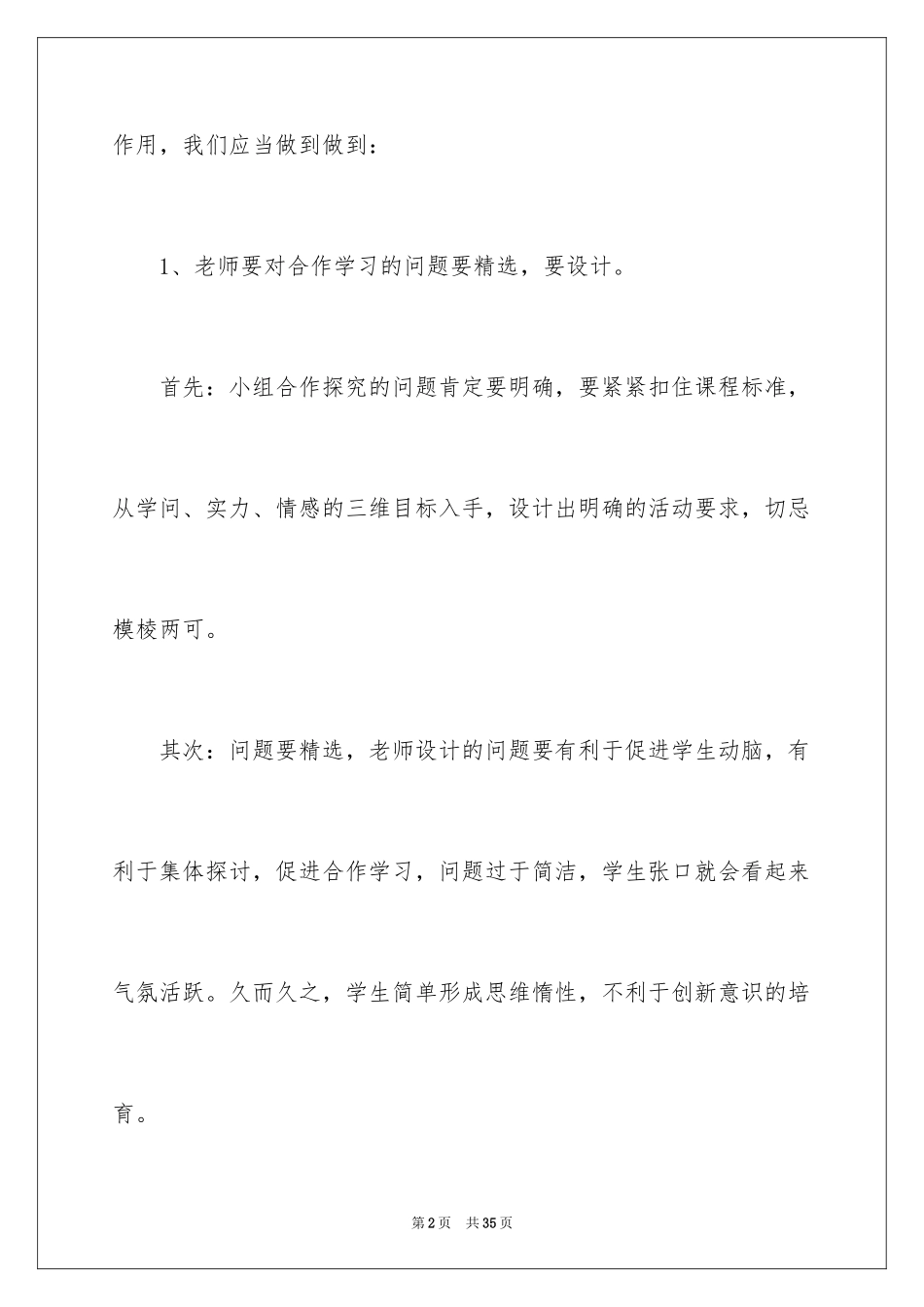 作用，我们应当做到做到：

1、老师要对合作学习的问题要精选，要设计。

首先：小组合作探究的问题肯定要明确，要紧紧扣住课程标准，从学问、实力、情感的三维目标入手，设计出明确的活动要求，切忌模棱两可。

其次：问题要精选，老师设计的问题要有利于促进学生动脑，有利于集体探讨，促进合作学习，问题过于简洁，学生张口就会看起来气氛活跃。久而久之，学生简单形成思维惰性，不利于创新意识的培育。

第2页　共35页